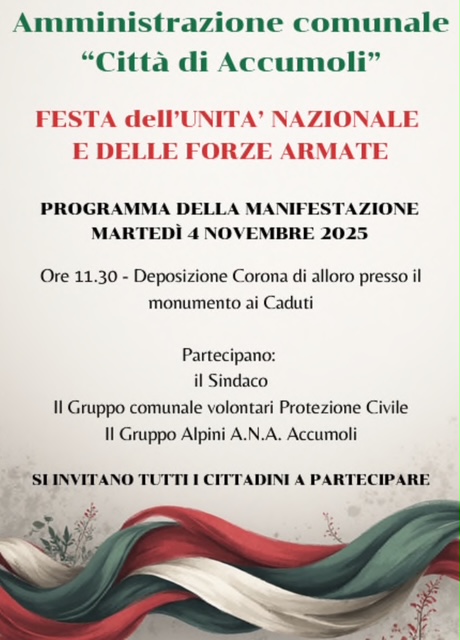 Amministrazione comunale
"Città di Accumoli"

FESTA dell'UNITA' NAZIONALE
E DELLE FORZE ARMATE

PROGRAMMA DELLA MANIFESTAZIONE
MARTEDÌ 4 NOVEMBRE 2025

Ore 11.30 - Deposizione Corona di alloro presso il monumento ai Caduti

Partecipano:
il Sindaco
Il Gruppo comunale volontari Protezione Civile
Il Gruppo Alpini A.N.A. Accumoli

SI INVITANO TUTTI I CITTADINI A PARTECIPARE